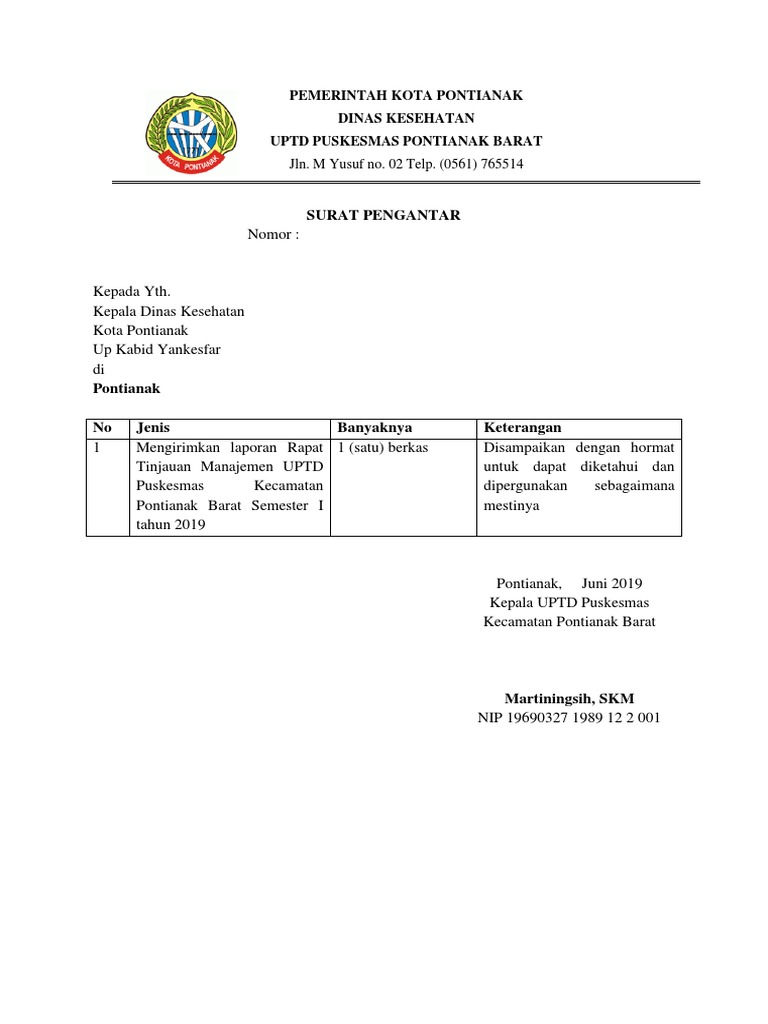 KOTA PONTIANAK

PEMERINTAH KOTA PONTIANAK
DINAS KESEHATAN
UPTD PUSKESMAS PONTIANAK BARAT
Jln. M Yusuf no. 02 Telp. (0561) 765514

SURAT PENGANTAR
Nomor :

Kepada Yth.
Kepala Dinas Kesehatan
Kota Pontianak
Up Kabid Yankesfar
di
Pontianak

| No | Jenis | Banyaknya | Keterangan |
|---|---|---|---|
| 1 | Mengirimkan laporan Rapat Tinjauan Manajemen UPTD Puskesmas Kecamatan Pontianak Barat Semester I tahun 2019 | 1 (satu) berkas | Disampaikan dengan hormat untuk dapat diketahui dan dipergunakan sebagaimana mestinya |

Pontianak, Juni 2019
Kepala UPTD Puskesmas
Kecamatan Pontianak Barat

Martiningsih, SKM
NIP 19690327 1989 12 2 001